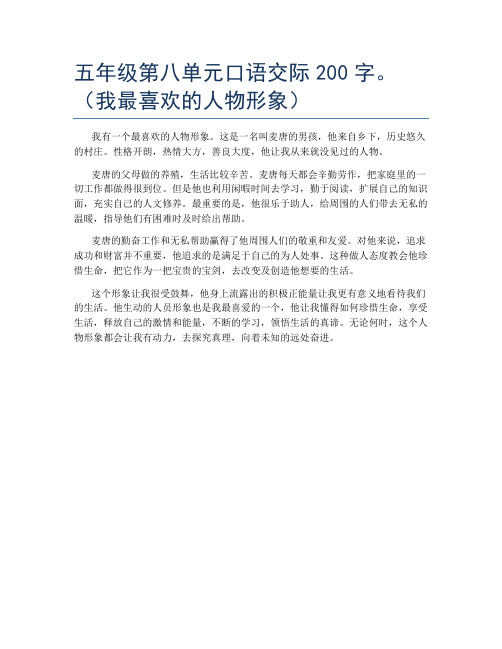 五年级第八单元口语交际 200 字。（我最喜欢的人物形象）

我有一个最喜欢的人物形象。这是一名叫麦唐的男孩，他来自乡下，历史悠久的村庄。性格开朗，热情大方，善良大度，他让我从来就没见过的人物。

麦唐的父母做的养殖，生活比较辛苦。麦唐每天都会辛勤劳作，把家庭里的一切工作都做得很到位。但是他也利用闲暇时间去学习，勤于阅读，扩展自己的知识面，充实自己的人文修养。最重要的是，他很乐于助人，给周围的人们带去无私的温暖，指导他们有困难时及时给出帮助。

麦唐的勤奋工作和无私帮助赢得了他周围人们的敬重和友爱。对他来说，追求成功和财富并不重要，他追求的是满足于自己的为人处事。这种做人态度教会他珍惜生命，把它作为一把宝贵的宝剑，去改变及创造他想要的生活。

这个形象让我很受鼓舞，他身上流露出的积极正能量让我更有意义地看待我们的生活。他生动的人员形象也是我最喜爱的一个，他让我懂得如何珍惜生命，享受生活，释放自己的激情和能量，不断的学习，领悟生活的真谛。无论何时，这个人物形象都会让我有动力，去探究真理，向着未知的远处奋进。